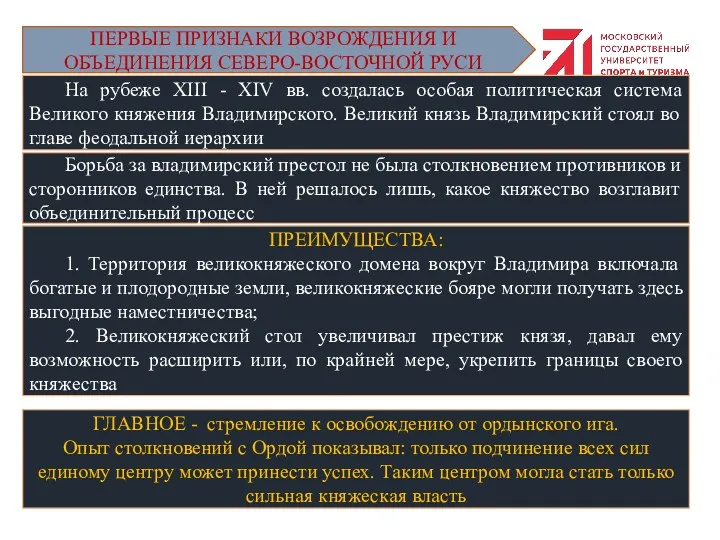 ПЕРВЫЕ ПРИЗНАКИ ВОЗРОЖДЕНИЯ И ОБЪЕДИНЕНИЯ СЕВЕРО-ВОСТОЧНОЙ РУСИ

МОСКОВСКИЙ ГОСУДАРСТВЕННЫЙ УНИВЕРСИТЕТ СПОРТА и ТУРИЗМА

На рубеже XIII - XIV вв. создалась особая политическая система Великого княжения Владимирского. Великий князь Владимирский стоял во главе феодальной иерархии

Борьба за владимирский престол не была столкновением противников и сторонников единства. В ней решалось лишь, какое княжество возглавит объединительный процесс

ПРЕИМУЩЕСТВА:

1. Территория великокняжеского домена вокруг Владимира включала богатые и плодородные земли, великокняжеские бояре могли получать здесь выгодные наместничества;

2. Великокняжеский стол увеличивал престиж князя, давал ему возможность расширить или, по крайней мере, укрепить границы своего княжества

ГЛАВНОЕ - стремление к освобождению от ордынского ига.
Опыт столкновений с Ордой показывал: только подчинение всех сил единому центру может принести успех. Таким центром могла стать только сильная княжеская власть